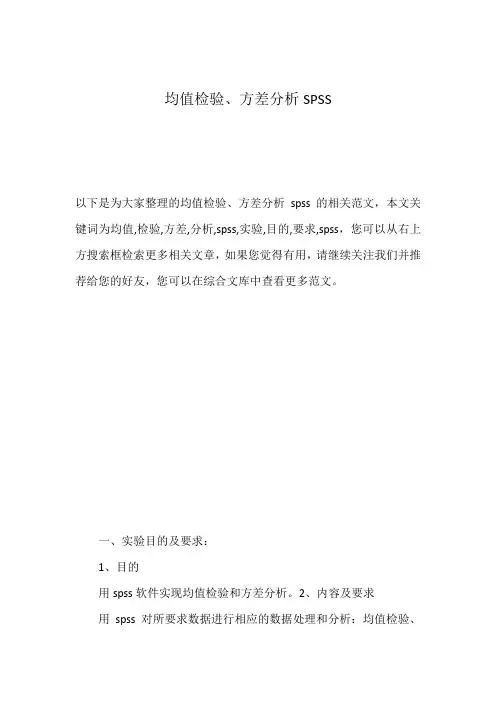 均值检验、方差分析 SPSS

以下是为大家整理的均值检验、方差分析 spss 的相关范文，本文关键词为均值,检验,方差,分析,spss,实验,目的,要求,spss，您可以从右上方搜索框检索更多相关文章，如果您觉得有用，请继续关注我们并推荐给您的好友，您可以在综合文库中查看更多范文。

一、实验目的及要求：

1、目的

用 spss 软件实现均值检验和方差分析。2、内容及要求

用 spss 对所要求数据进行相应的数据处理和分析：均值检验、